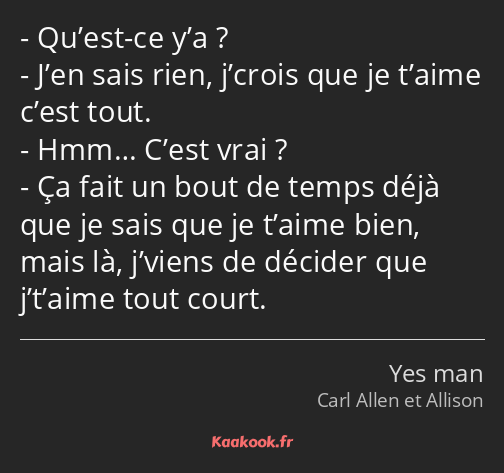 - Qu’est-ce y’a ?
- J’en sais rien, j’crois que je t’aime c’est tout.
- Hmm… C’est vrai ?
- Ça fait un bout de temps déjà que je sais que je t’aime bien, mais là, j’viens de décider que j’t’aime tout court.

Yes man
Carl Allen et Allison

Kaakook.fr